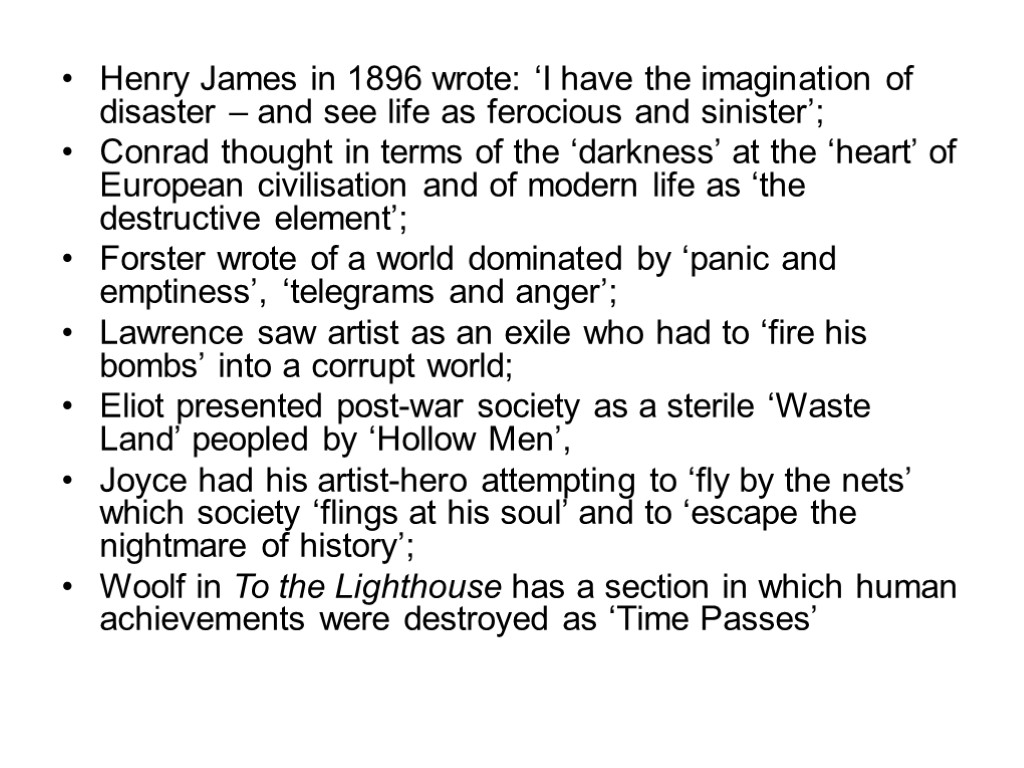 • Henry James in 1896 wrote: 'I have the imagination of disaster – and see life as ferocious and sinister';

• Conrad thought in terms of the 'darkness' at the 'heart' of European civilisation and of modern life as 'the destructive element';

• Forster wrote of a world dominated by 'panic and emptiness', 'telegrams and anger';

• Lawrence saw artist as an exile who had to 'fire his bombs' into a corrupt world;

• Eliot presented post-war society as a sterile 'Waste Land' peopled by 'Hollow Men',

• Joyce had his artist-hero attempting to 'fly by the nets' which society 'flings at his soul' and to 'escape the nightmare of history';

• Woolf in To the Lighthouse has a section in which human achievements were destroyed as 'Time Passes'